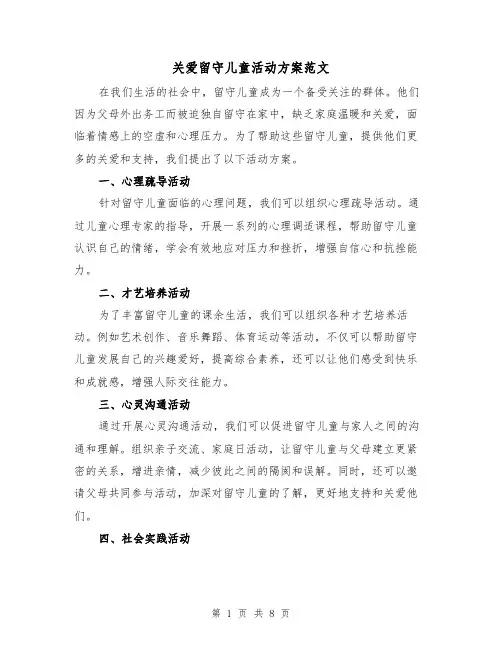 关爱留守儿童活动方案范文

在我们生活的社会中，留守儿童成为一个备受关注的群体。他们因为父母外出务工而被迫独自留守在家中，缺乏家庭温暖和关爱，面临着情感上的空虚和心理压力。为了帮助这些留守儿童，提供他们更多的关爱和支持，我们提出了以下活动方案。

一、心理疏导活动

针对留守儿童面临的心理问题，我们可以组织心理疏导活动。通过儿童心理专家的指导，开展一系列的心理调适课程，帮助留守儿童认识自己的情绪，学会有效地应对压力和挫折，增强自信心和抗挫能力。

二、才艺培养活动

为了丰富留守儿童的课余生活，我们可以组织各种才艺培养活动。例如艺术创作、音乐舞蹈、体育运动等活动，不仅可以帮助留守儿童发展自己的兴趣爱好，提高综合素养，还可以让他们感受到快乐和成就感，增强人际交往能力。

三、心灵沟通活动

通过开展心灵沟通活动，我们可以促进留守儿童与家人之间的沟通和理解。组织亲子交流、家庭日活动，让留守儿童与父母建立更紧密的关系，增进亲情，减少彼此之间的隔阂和误解。同时，还可以邀请父母共同参与活动，加深对留守儿童的了解，更好地支持和关爱他们。

四、社会实践活动

第 1 页 共 8 页